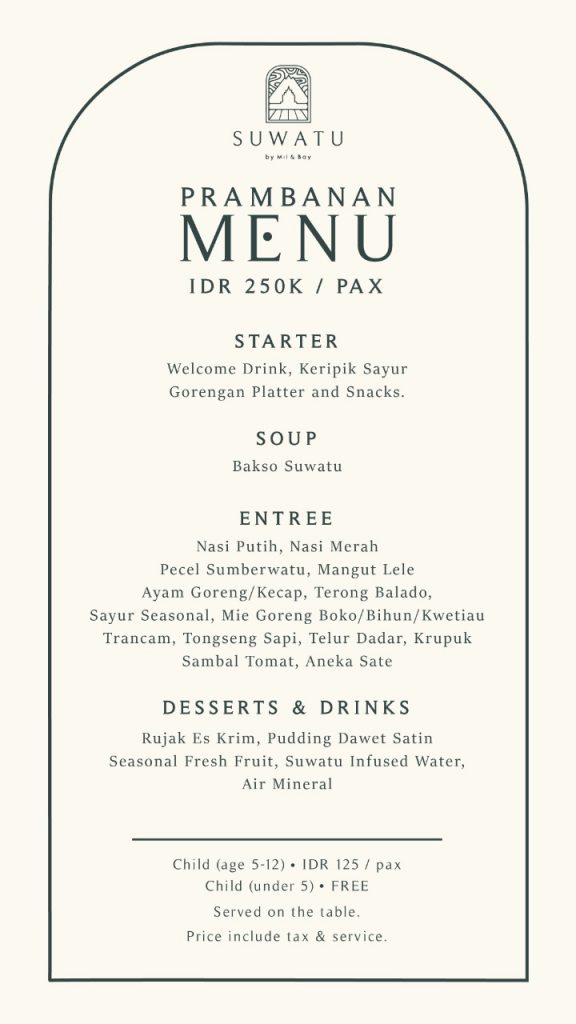 SUWATU
by Mil & Bay

PRAMBANAN
MENU
IDR 250K / PAX

STARTER
Welcome Drink, Keripik Sayur
Gorengan Platter and Snacks.

SOUP
Bakso Suwatu

ENTREE
Nasi Putih, Nasi Merah
Pecel Sumberwatu, Mangut Lele
Ayam Goreng/Kecap, Terong Balado,
Sayur Seasonal, Mie Goreng Boko/Bihun/Kwetiau
Trancam, Tongseng Sapi, Telur Dadar, Krupuk
Sambal Tomat, Aneka Sate

DESSERTS & DRINKS
Rujak Es Krim, Pudding Dawet Satin
Seasonal Fresh Fruit, Suwatu Infused Water,
Air Mineral

Child (age 5-12) • IDR 125 / pax
Child (under 5) • FREE
Served on the table.
Price include tax & service.